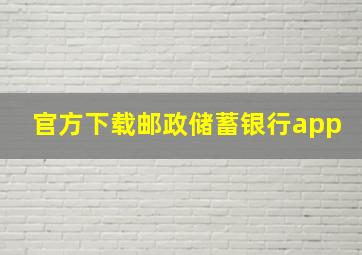 官方下载邮政储蓄银行app